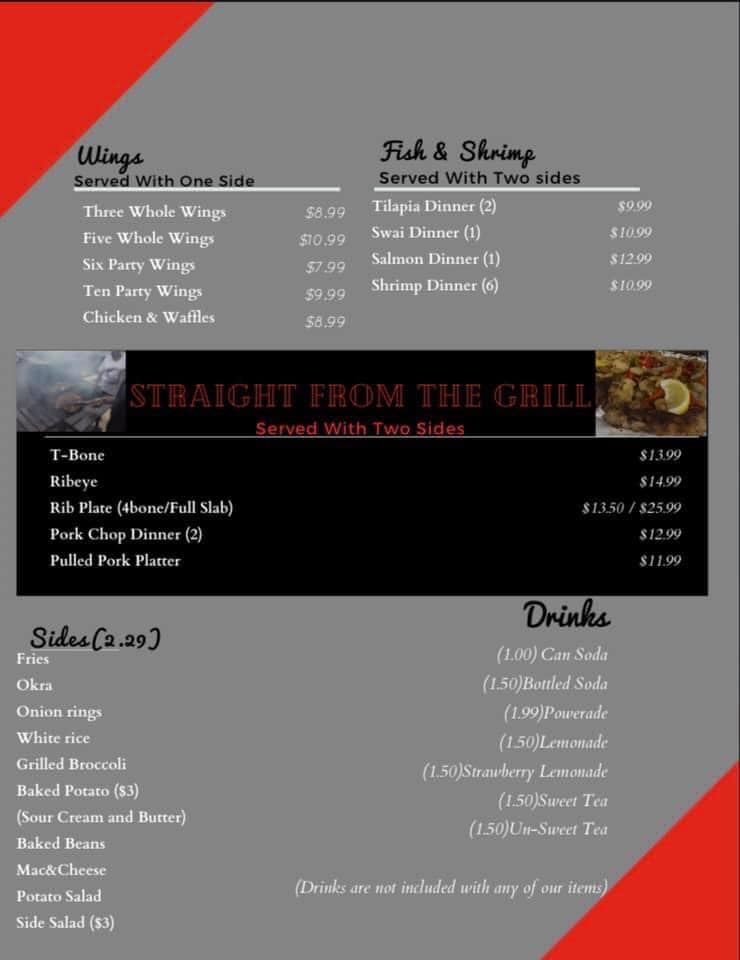 Wings
Served With One Side

| | |
|---|---|
| Three Whole Wings | $8.99 |
| Five Whole Wings | $10.99 |
| Six Party Wings | $7.99 |
| Ten Party Wings | $9.99 |
| Chicken & Waffles | $8.99 |

Fish & Shrimp
Served With Two sides

| | |
|---|---|
| Tilapia Dinner (2) | $9.99 |
| Swai Dinner (1) | $10.99 |
| Salmon Dinner (1) | $12.99 |
| Shrimp Dinner (6) | $10.99 |

STRAIGHT FROM THE GRILL
Served With Two Sides

| | |
|---|---|
| T-Bone | $13.99 |
| Ribeye | $14.99 |
| Rib Plate (4bone/Full Slab) | $13.50 / $25.99 |
| Pork Chop Dinner (2) | $12.99 |
| Pulled Pork Platter | $11.99 |

Sides(2.29)
Fries
Okra
Onion rings
White rice
Grilled Broccoli
Baked Potato ($3)
(Sour Cream and Butter)
Baked Beans
Mac&Cheese
Potato Salad
Side Salad ($3)

Drinks
(1.00) Can Soda
(1.50)Bottled Soda
(1.99)Powerade
(1.50)Lemonade
(1.50)Strawberry Lemonade
(1.50)Sweet Tea
(1.50)Un-Sweet Tea

(Drinks are not included with any of our items)